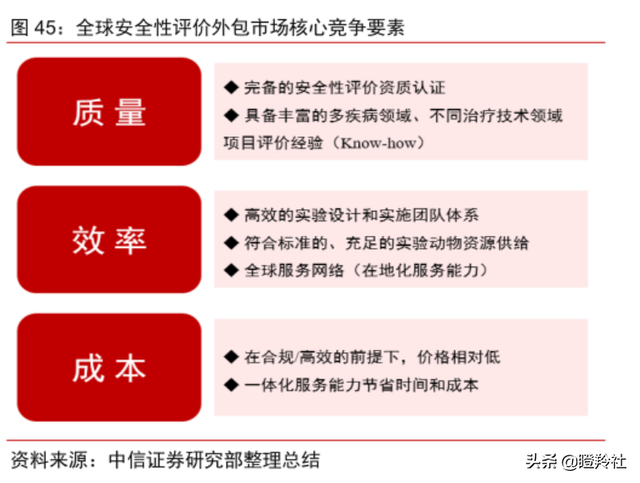 图 45：全球安全性评价外包市场核心竞争要素

质量

◆ 完备的安全性评价资质认证

◆ 具备丰富的多疾病领域、不同治疗技术领域项目评价经验（Know-how）

效率

◆ 高效的实验设计和实施团队体系

◆ 符合标准的、充足的实验动物资源供给

◆ 全球服务网络（在地化服务能力）

成本

◆ 在合规/高效的前提下，价格相对低

◆ 一体化服务能力节省时间和成本

资料来源：中信证券研究部整理总结

头条 @瞪羚社